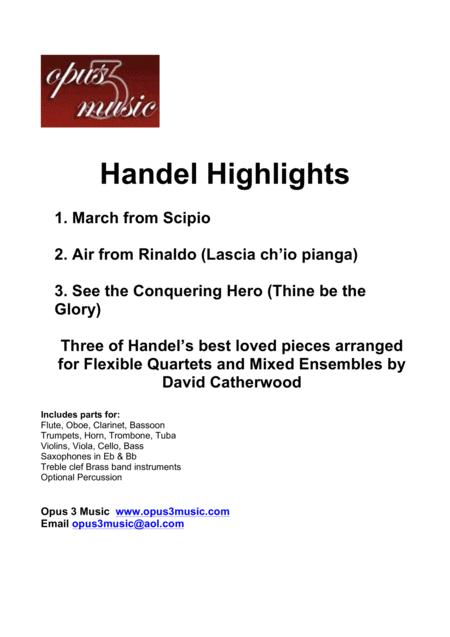 opus 3 music

Handel Highlights

1. March from Scipio

2. Air from Rinaldo (Lascia ch'io pianga)

3. See the Conquering Hero (Thine be the Glory)

Three of Handel's best loved pieces arranged for Flexible Quartets and Mixed Ensembles by David Catherwood

Includes parts for:
Flute, Oboe, Clarinet, Bassoon
Trumpets, Horn, Trombone, Tuba
Violins, Viola, Cello, Bass
Saxophones in Eb & Bb
Treble clef Brass band instruments
Optional Percussion

Opus 3 Music www.opus3music.com
Email opus3music@aol.com